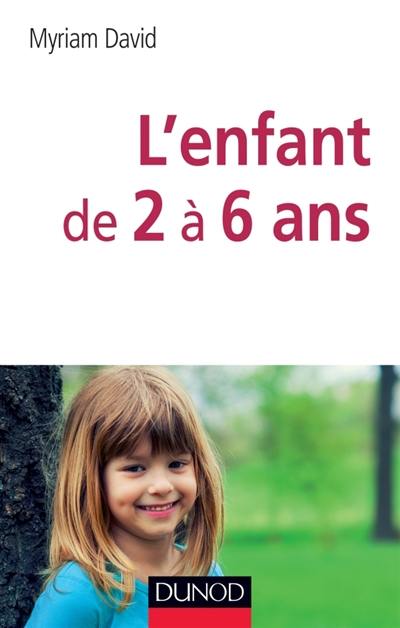 Myriam David

L'enfant de 2 à 6 ans

DUNOD